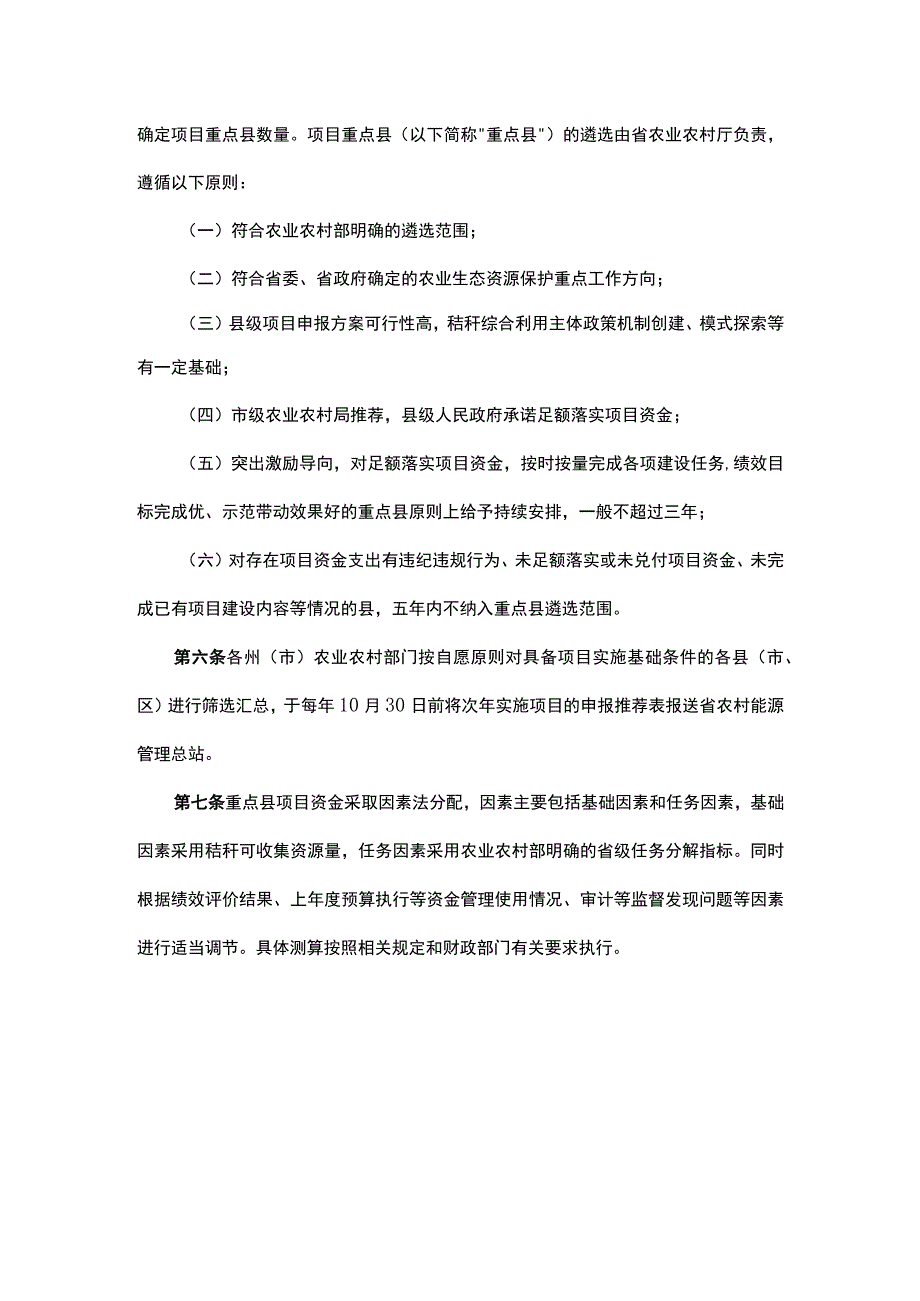 确定项目重点县数量。项目重点县（以下简称"重点县"）的遴选由省农业农村厅负责，遵循以下原则：

（一）符合农业农村部明确的遴选范围；

（二）符合省委、省政府确定的农业生态资源保护重点工作方向；

（三）县级项目申报方案可行性高，秸秆综合利用主体政策机制创建、模式探索等有一定基础；

（四）市级农业农村局推荐，县级人民政府承诺足额落实项目资金；

（五）突出激励导向，对足额落实项目资金，按时按量完成各项建设任务，绩效目标完成优、示范带动效果好的重点县原则上给予持续安排，一般不超过三年；

（六）对存在项目资金支出有违纪违规行为、未足额落实或未兑付项目资金、未完成已有项目建设内容等情况的县，五年内不纳入重点县遴选范围。

第六条各州（市）农业农村部门按自愿原则对具备项目实施基础条件的各县（市、区）进行筛选汇总，于每年10月30日前将次年实施项目的申报推荐表报送省农村能源管理总站。

第七条重点县项目资金采取因素法分配，因素主要包括基础因素和任务因素，基础因素采用秸秆可收集资源量，任务因素采用农业农村部明确的省级任务分解指标。同时根据绩效评价结果、上年度预算执行等资金管理使用情况、审计等监督发现问题等因素进行适当调节。具体测算按照相关规定和财政部门有关要求执行。